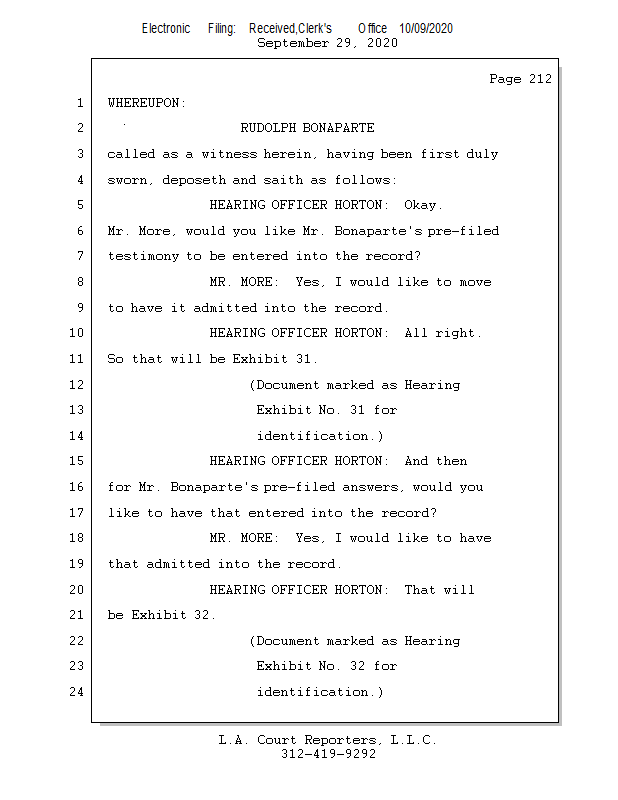 Electronic Filing: Received,Clerk's Office 10/09/2020
September 29, 2020

Page 212

1 WHEREUPON:
2 RUDOLPH BONAPARTE
3 called as a witness herein, having been first duly
4 sworn, deposeth and saith as follows:
5 HEARING OFFICER HORTON: Okay.
6 Mr. More, would you like Mr. Bonaparte's pre-filed
7 testimony to be entered into the record?
8 MR. MORE: Yes, I would like to move
9 to have it admitted into the record.
10 HEARING OFFICER HORTON: All right.
11 So that will be Exhibit 31.
12 (Document marked as Hearing
13 Exhibit No. 31 for
14 identification.)
15 HEARING OFFICER HORTON: And then
16 for Mr. Bonaparte's pre-filed answers, would you
17 like to have that entered into the record?
18 MR. MORE: Yes, I would like to have
19 that admitted into the record.
20 HEARING OFFICER HORTON: That will
21 be Exhibit 32.
22 (Document marked as Hearing
23 Exhibit No. 32 for
24 identification.)

L.A. Court Reporters, L.L.C.
312-419-9292